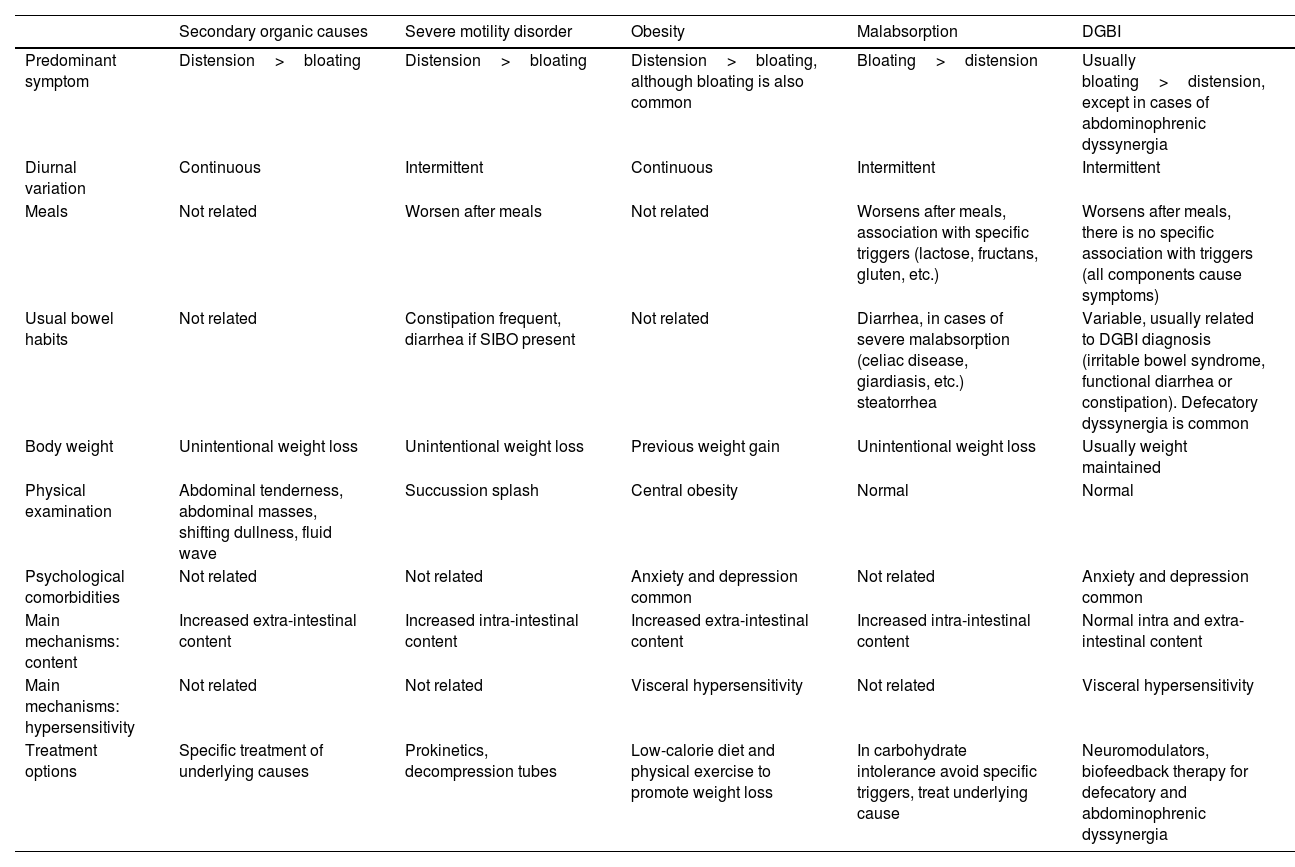 | | Secondary organic causes | Severe motility disorder | Obesity | Malabsorption | DGBI |
|---|---|---|---|---|---|
| Predominant symptom | Distension > bloating | Distension > bloating | Distension > bloating, although bloating is also common | Bloating > distension | Usually bloating > distension, except in cases of abdominophrenic dyssynergia |
| Diurnal variation | Continuous | Intermittent | Continuous | Intermittent | Intermittent |
| Meals | Not related | Worsen after meals | Not related | Worsens after meals, association with specific triggers (lactose, fructans, gluten, etc.) | Worsens after meals, there is no specific association with triggers (all components cause symptoms) |
| Usual bowel habits | Not related | Constipation frequent, diarrhea if SIBO present | Not related | Diarrhea, in cases of severe malabsorption (celiac disease, giardiasis, etc.) steatorrhea | Variable, usually related to DGBI diagnosis (irritable bowel syndrome, functional diarrhea or constipation). Defecatory dyssynergia is common |
| Body weight | Unintentional weight loss | Unintentional weight loss | Previous weight gain | Unintentional weight loss | Usually weight maintained |
| Physical examination | Abdominal tenderness, abdominal masses, shifting dullness, fluid wave | Succussion splash | Central obesity | Normal | Normal |
| Psychological comorbidities | Not related | Not related | Anxiety and depression common | Not related | Anxiety and depression common |
| Main mechanisms: content | Increased extra-intestinal content | Increased intra-intestinal content | Increased extra-intestinal content | Increased intra-intestinal content | Normal intra and extra-intestinal content |
| Main mechanisms: hypersensitivity | Not related | Not related | Visceral hypersensitivity | Not related | Visceral hypersensitivity |
| Treatment options | Specific treatment of underlying causes | Prokinetics, decompression tubes | Low-calorie diet and physical exercise to promote weight loss | In carbohydrate intolerance avoid specific triggers, treat underlying cause | Neuromodulators, biofeedback therapy for defecatory and abdominophrenic dyssynergia |